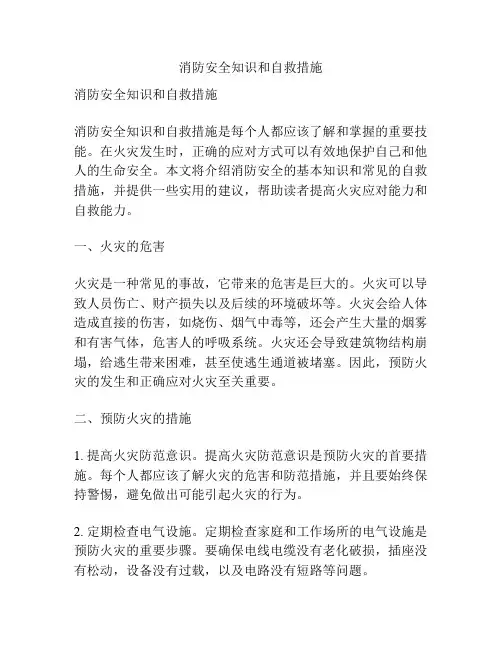 消防安全知识和自救措施

消防安全知识和自救措施

消防安全知识和自救措施是每个人都应该了解和掌握的重要技能。在火灾发生时，正确的应对方式可以有效地保护自己和他人的生命安全。本文将介绍消防安全的基本知识和常见的自救措施，并提供一些实用的建议，帮助读者提高火灾应对能力和自救能力。

一、火灾的危害

火灾是一种常见的事故，它带来的危害是巨大的。火灾可以导致人员伤亡、财产损失以及后续的环境破坏等。火灾会给人体造成直接的伤害，如烧伤、烟气中毒等，还会产生大量的烟雾和有害气体，危害人的呼吸系统。火灾还会导致建筑物结构崩塌，给逃生带来困难，甚至使逃生通道被堵塞。因此，预防火灾的发生和正确应对火灾至关重要。

二、预防火灾的措施

1. 提高火灾防范意识。提高火灾防范意识是预防火灾的首要措施。每个人都应该了解火灾的危害和防范措施，并且要始终保持警惕，避免做出可能引起火灾的行为。

2. 定期检查电气设施。定期检查家庭和工作场所的电气设施是预防火灾的重要步骤。要确保电线电缆没有老化破损，插座没有松动，设备没有过载，以及电路没有短路等问题。